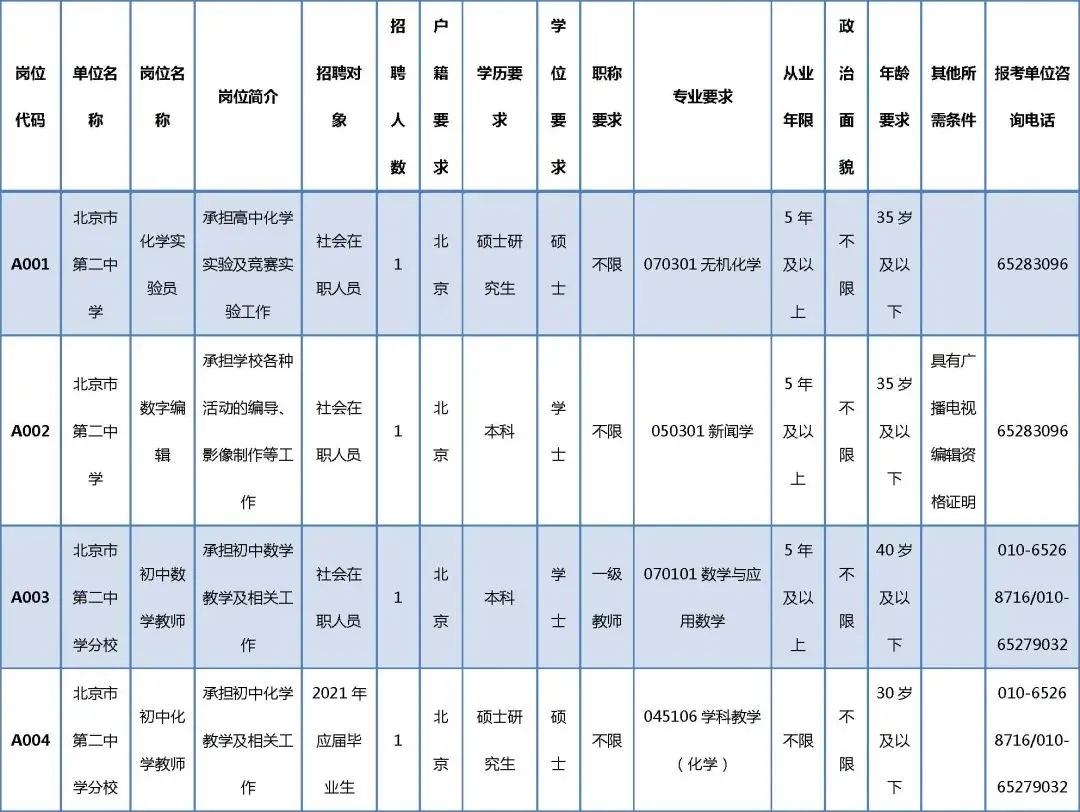 | 岗位代码 | 单位名称 | 岗位名称 | 岗位简介 | 招聘对象 | 招聘人数 | 户籍要求 | 学历要求 | 学位要求 | 职称要求 | 专业要求 | 从业年限 | 政治面貌 | 年龄要求 | 其他所需条件 | 报考单位咨询电话 |
|---|---|---|---|---|---|---|---|---|---|---|---|---|---|---|---|
| A001 | 北京市第二中学 | 化学实验员 | 承担高中化学实验及竞赛实验工作 | 社会在职人员 | 1 | 北京 | 硕士研究生 | 硕士 | 不限 | 070301 无机化学 | 5 年及以上 | 不限 | 35 岁及以下 | | 65283096 |
| A002 | 北京市第二中学 | 数字编辑 | 承担学校各种活动的编导、影像制作等工作 | 社会在职人员 | 1 | 北京 | 本科 | 学士 | 不限 | 050301 新闻学 | 5 年及以上 | 不限 | 35 岁及以下 | 具有广播电视编辑资格证明 | 65283096 |
| A003 | 北京市第二中学分校 | 初中数学教师 | 承担初中数学教学及相关工作 | 社会在职人员 | 1 | 北京 | 本科 | 学士 | 一级教师 | 070101 数学与应用数学 | 5 年及以上 | 不限 | 40 岁及以下 | | 010-65268716/010-65279032 |
| A004 | 北京市第二中学分校 | 初中化学教师 | 承担初中化学教学及相关工作 | 2021 年应届毕业生 | 1 | 北京 | 硕士研究生 | 硕士 | 不限 | 045106 学科教学（化学） | 不限 | 不限 | 30 岁及以下 | | 010-65268716/010-65279032 |